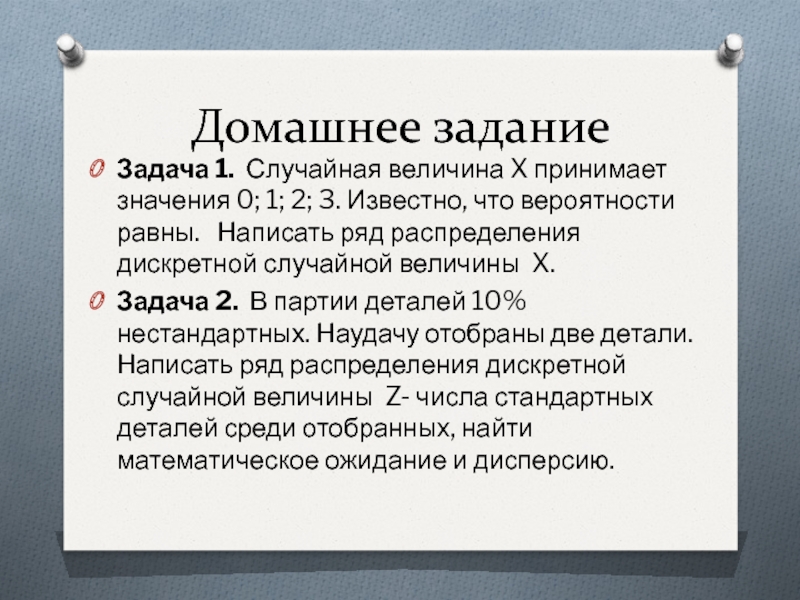 Домашнее задание

Задача 1. Случайная величина X принимает значения 0; 1; 2; 3. Известно, что вероятности равны. Написать ряд распределения дискретной случайной величины X.

Задача 2. В партии деталей 10% нестандартных. Наудачу отобраны две детали. Написать ряд распределения дискретной случайной величины Z- числа стандартных деталей среди отобранных, найти математическое ожидание и дисперсию.